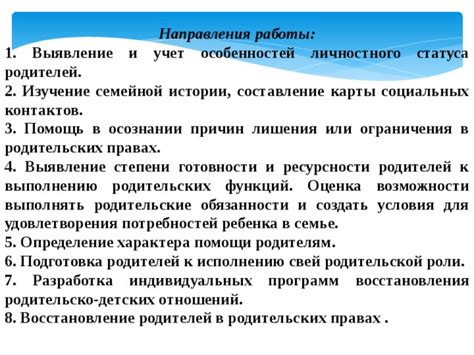 Направления работы:

1. Выявление и учет особенностей личностного статуса родителей.
2. Изучение семейной истории, составление карты социальных контактов.
3. Помощь в осознании причин лишения или ограничения в родительских правах.
4. Выявление степени готовности и ресурсности родителей к выполнению родительских функций. Оценка возможности выполнять родительские обязанности и создать условия для удовлетворения потребностей ребенка в семье.
5. Определение характера помощи родителям.
6. Подготовка родителей к исполнению свей родительской роли.
7. Разработка индивидуальных программ восстановления родительско-детских отношений.
8. Восстановление родителей в родительских правах .